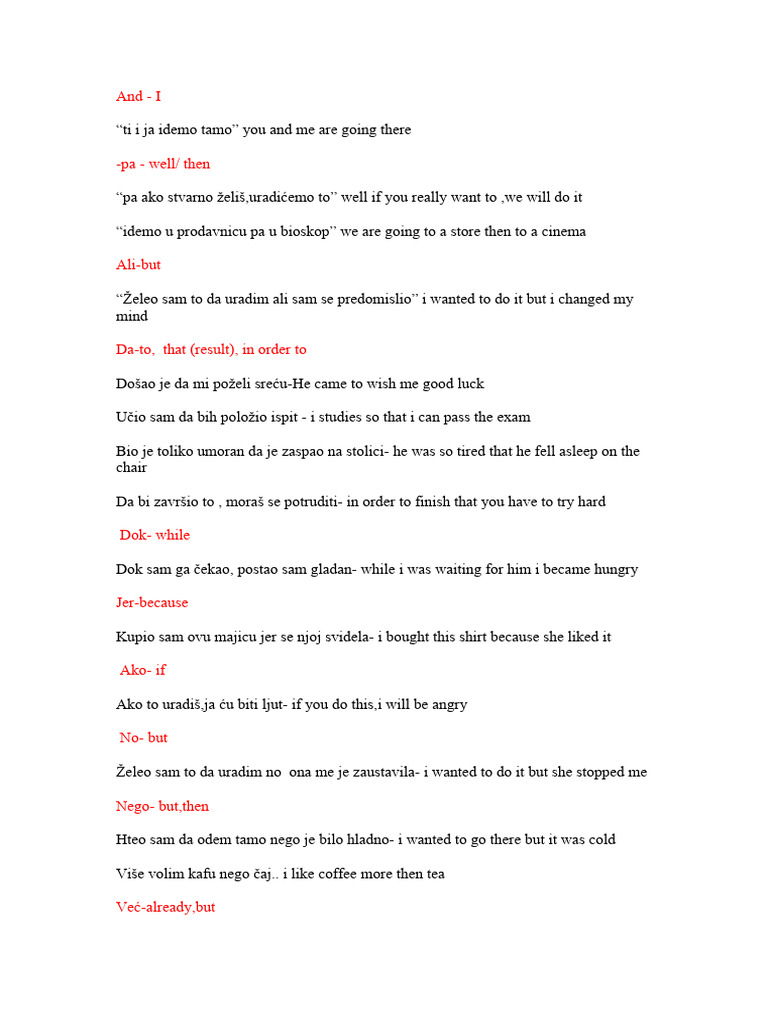 And - I

“ti i ja idemo tamo” you and me are going there

-pa - well/ then

“pa ako stvarno želiš,uradićemo to” well if you really want to ,we will do it

“idemo u prodavnicu pa u bioskop” we are going to a store then to a cinema

Ali-but

“Želeo sam to da uradim ali sam se predomislio” i wanted to do it but i changed my mind

Da-to, that (result), in order to

Došao je da mi poželi sreću-He came to wish me good luck

Učio sam da bih položio ispit - i studies so that i can pass the exam

Bio je toliko umoran da je zaspao na stolici- he was so tired that he fell asleep on the chair

Da bi završio to , moraš se potruditi- in order to finish that you have to try hard

Dok- while

Dok sam ga čekao, postao sam gladan- while i was waiting for him i became hungry

Jer-because

Kupio sam ovu majicu jer se njoj svidela- i bought this shirt because she liked it

Ako- if

Ako to uradiš,ja ću biti ljut- if you do this,i will be angry

No- but

Želeo sam to da uradim no ona me je zaustavila- i wanted to do it but she stopped me

Nego- but,then

Hteo sam da odem tamo nego je bilo hladno- i wanted to go there but it was cold

Više volim kafu nego čaj.. i like coffee more then tea

Već-already,but